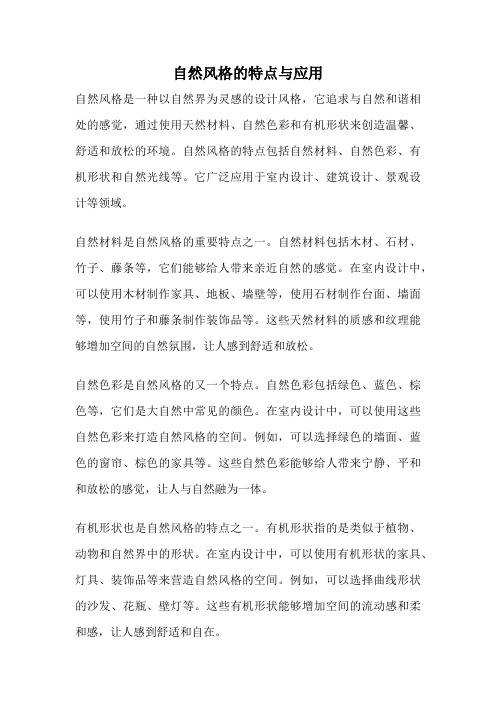 自然风格的特点与应用

自然风格是一种以自然界为灵感的设计风格，它追求与自然和谐相处的感觉，通过使用天然材料、自然色彩和有机形状来创造温馨、舒适和放松的环境。自然风格的特点包括自然材料、自然色彩、有机形状和自然光线等。它广泛应用于室内设计、建筑设计、景观设计等领域。

自然材料是自然风格的重要特点之一。自然材料包括木材、石材、竹子、藤条等，它们能够给人带来亲近自然的感觉。在室内设计中，可以使用木材制作家具、地板、墙壁等，使用石材制作台面、墙面等，使用竹子和藤条制作装饰品等。这些天然材料的质感和纹理能够增加空间的自然氛围，让人感到舒适和放松。

自然色彩是自然风格的又一个特点。自然色彩包括绿色、蓝色、棕色等，它们是大自然中常见的颜色。在室内设计中，可以使用这些自然色彩来打造自然风格的空间。例如，可以选择绿色的墙面、蓝色的窗帘、棕色的家具等。这些自然色彩能够给人带来宁静、平和和放松的感觉，让人与自然融为一体。

有机形状也是自然风格的特点之一。有机形状指的是类似于植物、动物和自然界中的形状。在室内设计中，可以使用有机形状的家具、灯具、装饰品等来营造自然风格的空间。例如，可以选择曲线形状的沙发、花瓶、壁灯等。这些有机形状能够增加空间的流动感和柔和感，让人感到舒适和自在。